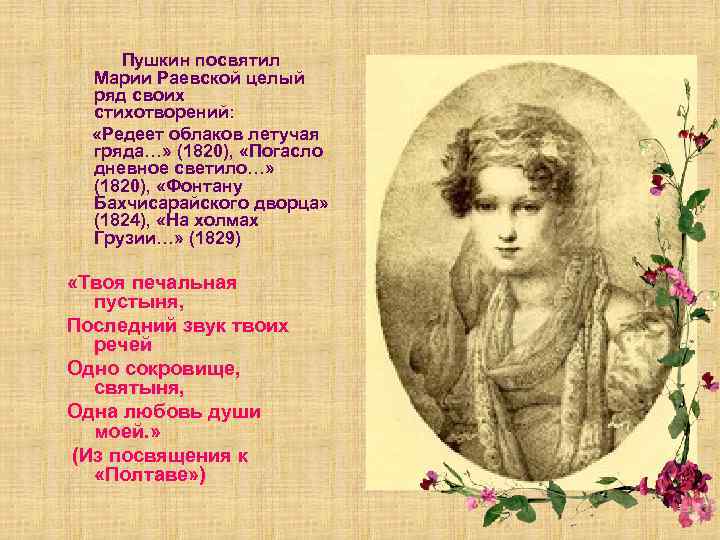 Пушкин посвятил Марии Раевской целый ряд своих стихотворений:

«Редеет облаков летучая гряда…» (1820), «Погасло дневное светило…» (1820), «Фонтану Бахчисарайского дворца» (1824), «На холмах Грузии…» (1829)

«Твоя печальная пустыня,
Последний звук твоих речей
Одно сокровище, святыня,
Одна любовь души моей.»
(Из посвящения к «Полтаве»)